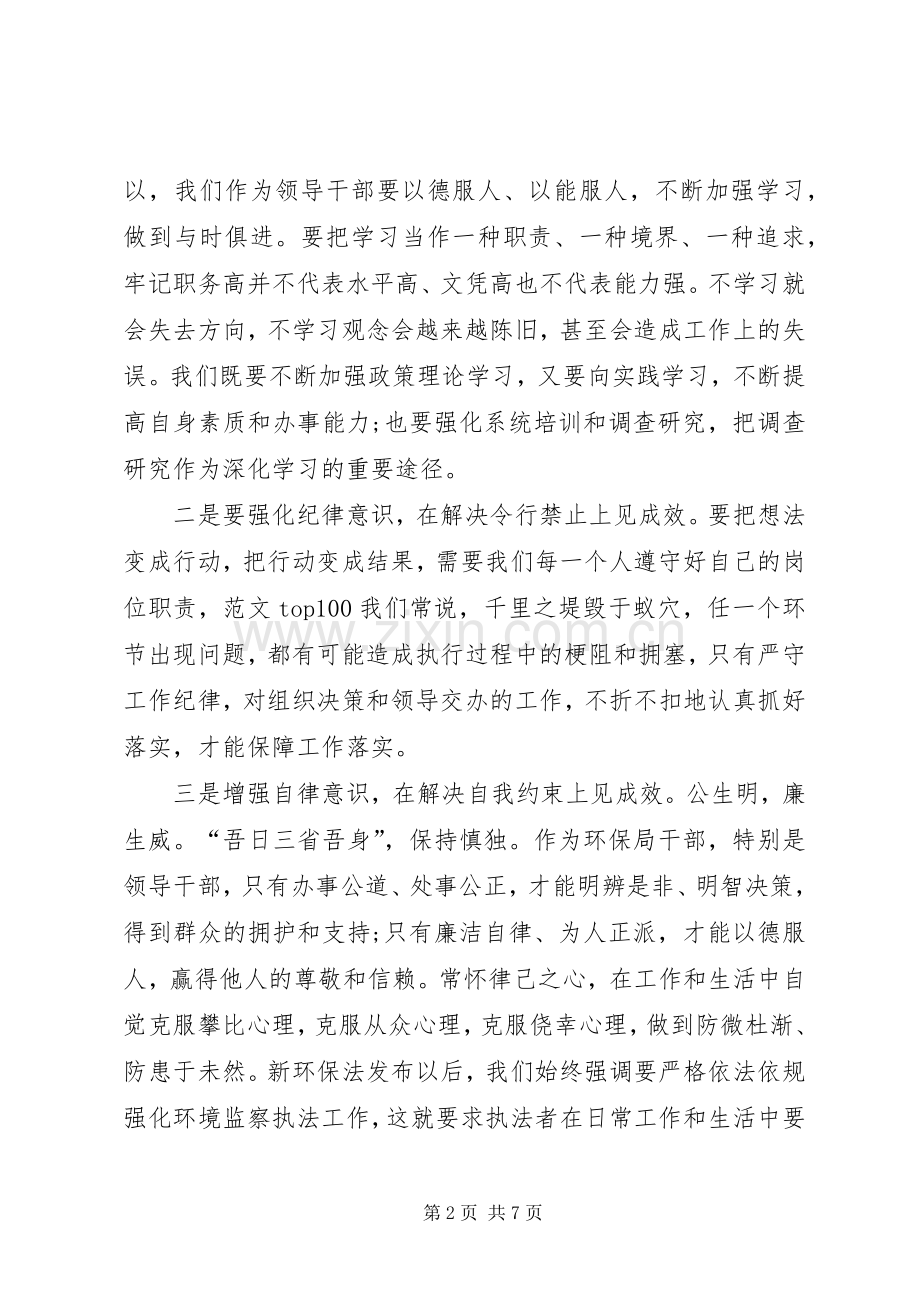 以，我们作为领导干部要以德服人、以能服人，不断加强学习，做到与时俱进。要把学习当作一种职责、一种境界、一种追求，牢记职务高并不代表水平高、文凭高也不代表能力强。不学习就会失去方向，不学习观念会越来越陈旧，甚至会造成工作上的失误。我们既要不断加强政策理论学习，又要向实践学习，不断提高自身素质和办事能力;也要强化系统培训和调查研究，把调查研究作为深化学习的重要途径。

二是要强化纪律意识，在解决令行禁止上见成效。要把想法变成行动，把行动变成结果，需要我们每一个人遵守好自己的岗位职责，范文top100我们常说，千里之堤毁于蚁穴，任一个环节出现问题，都有可能造成执行过程中的梗阻和拥塞，只有严守工作纪律，对组织决策和领导交办的工作，不折不扣地认真抓好落实，才能保障工作落实。

三是增强自律意识，在解决自我约束上见成效。公生明，廉生威。“吾日三省吾身”，保持慎独。作为环保局干部，特别是领导干部，只有办事公道、处事公正，才能明辨是非、明智决策，得到群众的拥护和支持;只有廉洁自律、为人正派，才能以德服人，赢得他人的尊敬和信赖。常怀律己之心，在工作和生活中自觉克服攀比心理，克服从众心理，克服侥幸心理，做到防微杜渐、防患于未然。新环保法发布以后，我们始终强调要严格依法依规强化环境监察执法工作，这就要求执法者在日常工作和生活中要

第2页 共7页

www.zixin.com.cn